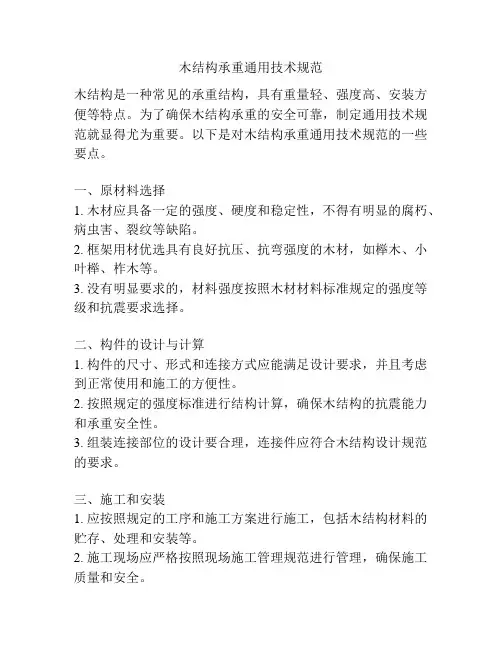 木结构承重通用技术规范

木结构是一种常见的承重结构，具有重量轻、强度高、安装方便等特点。为了确保木结构承重的安全可靠，制定通用技术规范就显得尤为重要。以下是对木结构承重通用技术规范的一些要点。

一、原材料选择
1. 木材应具备一定的强度、硬度和稳定性，不得有明显的腐朽、病虫害、裂纹等缺陷。
2. 框架用材优选具有良好抗压、抗弯强度的木材，如榉木、小叶榉、柞木等。
3. 没有明显要求的，材料强度按照木材材料标准规定的强度等级和抗震要求选择。

二、构件的设计与计算
1. 构件的尺寸、形式和连接方式应能满足设计要求，并且考虑到正常使用和施工的方便性。
2. 按照规定的强度标准进行结构计算，确保木结构的抗震能力和承重安全性。
3. 组装连接部位的设计要合理，连接件应符合木结构设计规范的要求。

三、施工和安装
1. 应按照规定的工序和施工方案进行施工，包括木结构材料的贮存、处理和安装等。
2. 施工现场应严格按照现场施工管理规范进行管理，确保施工质量和安全。